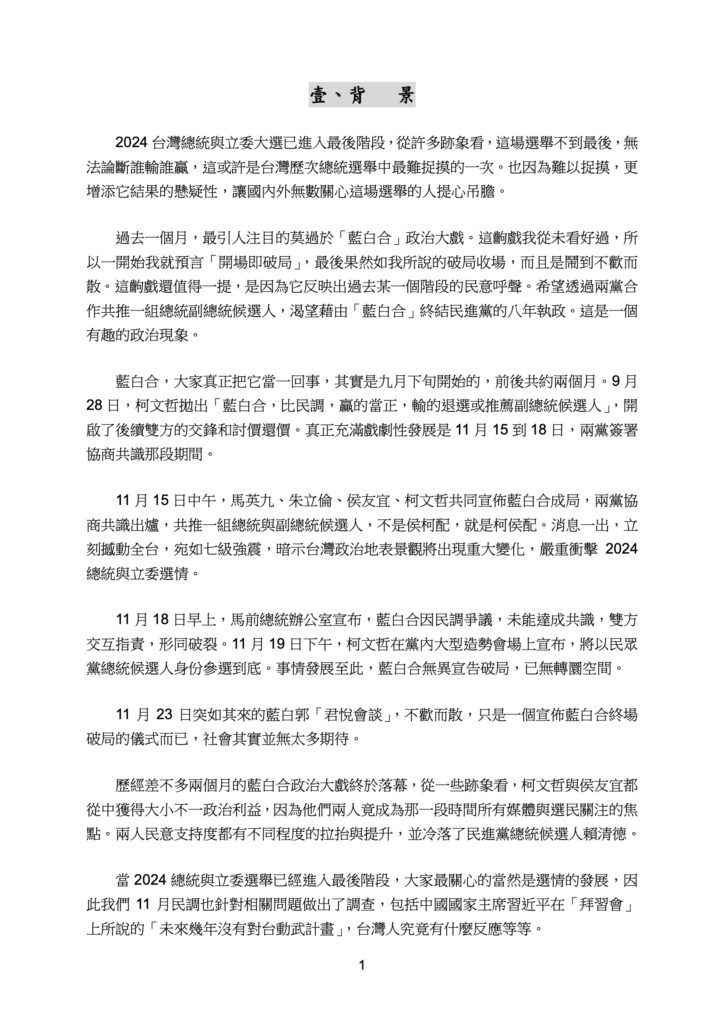 壹、背　景

2024 台灣總統與立委大選已進入最後階段，從許多跡象看，這場選舉不到最後，無法論斷誰輸誰贏，這或許是台灣歷次總統選舉中最難捉摸的一次。也因為難以捉摸，更增添它結果的懸疑性，讓國內外無數關心這場選舉的人提心吊膽。

過去一個月，最引人注目的莫過於「藍白合」政治大戲。這齣戲我從未看好過，所以一開始我就預言「開場即破局」，最後果然如我所說的破局收場，而且是鬧到不歡而散。這齣戲還值得一提，是因為它反映出過去某一個階段的民意呼聲。希望透過兩黨合作共推一組總統副總統候選人，渴望藉由「藍白合」終結民進黨的八年執政。這是一個有趣的政治現象。

藍白合，大家真正把它當一回事，其實是九月下旬開始的，前後共約兩個月。9 月 28 日，柯文哲拋出「藍白合，比民調，贏的當正，輸的退選或推薦副總統候選人」，開啟了後續雙方的交鋒和討價還價。真正充滿戲劇性發展是 11 月 15 到 18 日，兩黨簽署協商共識那段期間。

11 月 15 日中午，馬英九、朱立倫、侯友宜、柯文哲共同宣佈藍白合成局，兩黨協商共識出爐，共推一組總統與副總統候選人，不是侯柯配，就是柯侯配。消息一出，立刻撼動全台，宛如七級強震，暗示台灣政治地表景觀將出現重大變化，嚴重衝擊 2024 總統與立委選情。

11 月 18 日早上，馬前總統辦公室宣布，藍白合因民調爭議，未能達成共識，雙方交互指責，形同破裂。11 月 19 日下午，柯文哲在黨內大型造勢會場上宣布，將以民眾黨總統候選人身份參選到底。事情發展至此，藍白合無異宣告破局，已無轉圜空間。

11 月 23 日突如其來的藍白郭「君悅會談」，不歡而散，只是一個宣佈藍白合終場破局的儀式而已，社會其實並無太多期待。

歷經差不多兩個月的藍白合政治大戲終於落幕，從一些跡象看，柯文哲與侯友宜都從中獲得大小不一政治利益，因為他們兩人竟成為那一段時間所有媒體與選民關注的焦點。兩人民意支持度都有不同程度的拉抬與提升，並冷落了民進黨總統候選人賴清德。

當 2024 總統與立委選舉已經進入最後階段，大家最關心的當然是選情的發展，因此我們 11 月民調也針對相關問題做出了調查，包括中國國家主席習近平在「拜習會」上所說的「未來幾年沒有對台動武計畫」，台灣人究竟有什麼反應等等。

1